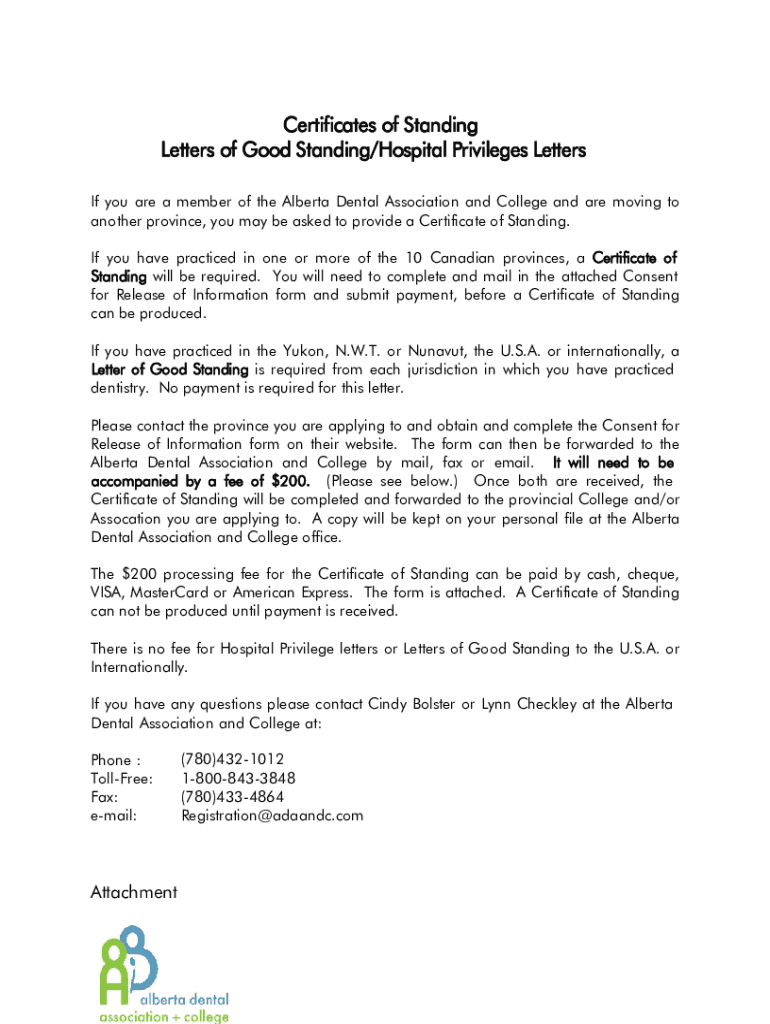 Certificates of Standing
Letters of Good Standing/Hospital Privileges Letters

If you are a member of the Alberta Dental Association and College and are moving to another province, you may be asked to provide a Certificate of Standing.

If you have practiced in one or more of the 10 Canadian provinces, a Certificate of Standing will be required. You will need to complete and mail in the attached Consent for Release of Information form and submit payment, before a Certificate of Standing can be produced.

If you have practiced in the Yukon, N.W.T. or Nunavut, the U.S.A. or internationally, a Letter of Good Standing is required from each jurisdiction in which you have practiced dentistry. No payment is required for this letter.

Please contact the province you are applying to and obtain and complete the Consent for Release of Information form on their website. The form can then be forwarded to the Alberta Dental Association and College by mail, fax or email. It will need to be accompanied by a fee of $200. (Please see below.) Once both are received, the Certificate of Standing will be completed and forwarded to the provincial College and/or Assocation you are applying to. A copy will be kept on your personal file at the Alberta Dental Association and College office.

The $200 processing fee for the Certificate of Standing can be paid by cash, cheque, VISA, MasterCard or American Express. The form is attached. A Certificate of Standing can not be produced until payment is received.

There is no fee for Hospital Privilege letters or Letters of Good Standing to the U.S.A. or Internationally.

If you have any questions please contact Cindy Bolster or Lynn Checkley at the Alberta Dental Association and College at:

Phone : (780)432-1012
Toll-Free: 1-800-843-3848
Fax: (780)433-4864
e-mail: Registration@adaandc.com

Attachment

alberta dental
association + college